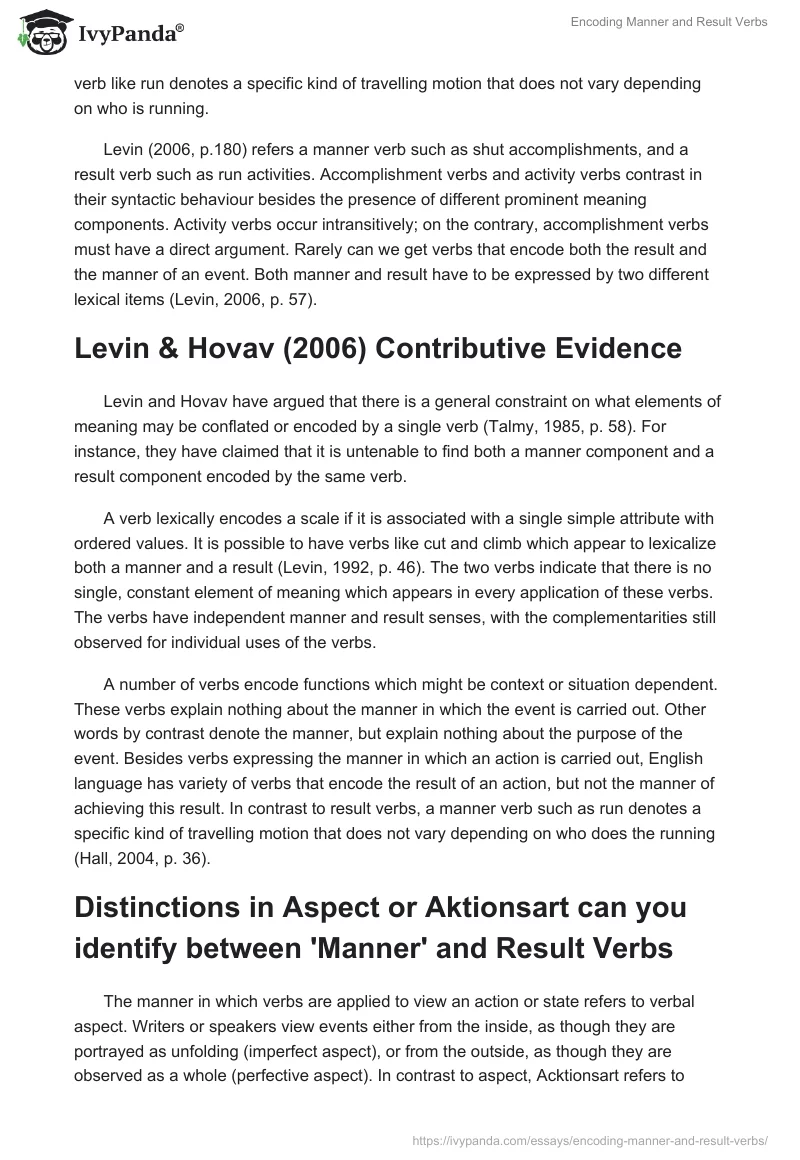 IvyPanda®

Encoding Manner and Result Verbs

verb like run denotes a specific kind of travelling motion that does not vary depending on who is running.

Levin (2006, p.180) refers a manner verb such as shut accomplishments, and a result verb such as run activities. Accomplishment verbs and activity verbs contrast in their syntactic behaviour besides the presence of different prominent meaning components. Activity verbs occur intransitively; on the contrary, accomplishment verbs must have a direct argument. Rarely can we get verbs that encode both the result and the manner of an event. Both manner and result have to be expressed by two different lexical items (Levin, 2006, p. 57).

Levin & Hovav (2006) Contributive Evidence

Levin and Hovav have argued that there is a general constraint on what elements of meaning may be conflated or encoded by a single verb (Talmy, 1985, p. 58). For instance, they have claimed that it is untenable to find both a manner component and a result component encoded by the same verb.

A verb lexically encodes a scale if it is associated with a single simple attribute with ordered values. It is possible to have verbs like cut and climb which appear to lexicalize both a manner and a result (Levin, 1992, p. 46). The two verbs indicate that there is no single, constant element of meaning which appears in every application of these verbs. The verbs have independent manner and result senses, with the complementarities still observed for individual uses of the verbs.

A number of verbs encode functions which might be context or situation dependent. These verbs explain nothing about the manner in which the event is carried out. Other words by contrast denote the manner, but explain nothing about the purpose of the event. Besides verbs expressing the manner in which an action is carried out, English language has variety of verbs that encode the result of an action, but not the manner of achieving this result. In contrast to result verbs, a manner verb such as run denotes a specific kind of travelling motion that does not vary depending on who does the running (Hall, 2004, p. 36).

Distinctions in Aspect or Aktionsart can you identify between 'Manner' and Result Verbs

The manner in which verbs are applied to view an action or state refers to verbal aspect. Writers or speakers view events either from the inside, as though they are portrayed as unfolding (imperfect aspect), or from the outside, as though they are observed as a whole (perfective aspect). In contrast to aspect, Acktionsart refers to

https://ivypanda.com/essays/encoding-manner-and-result-verbs/